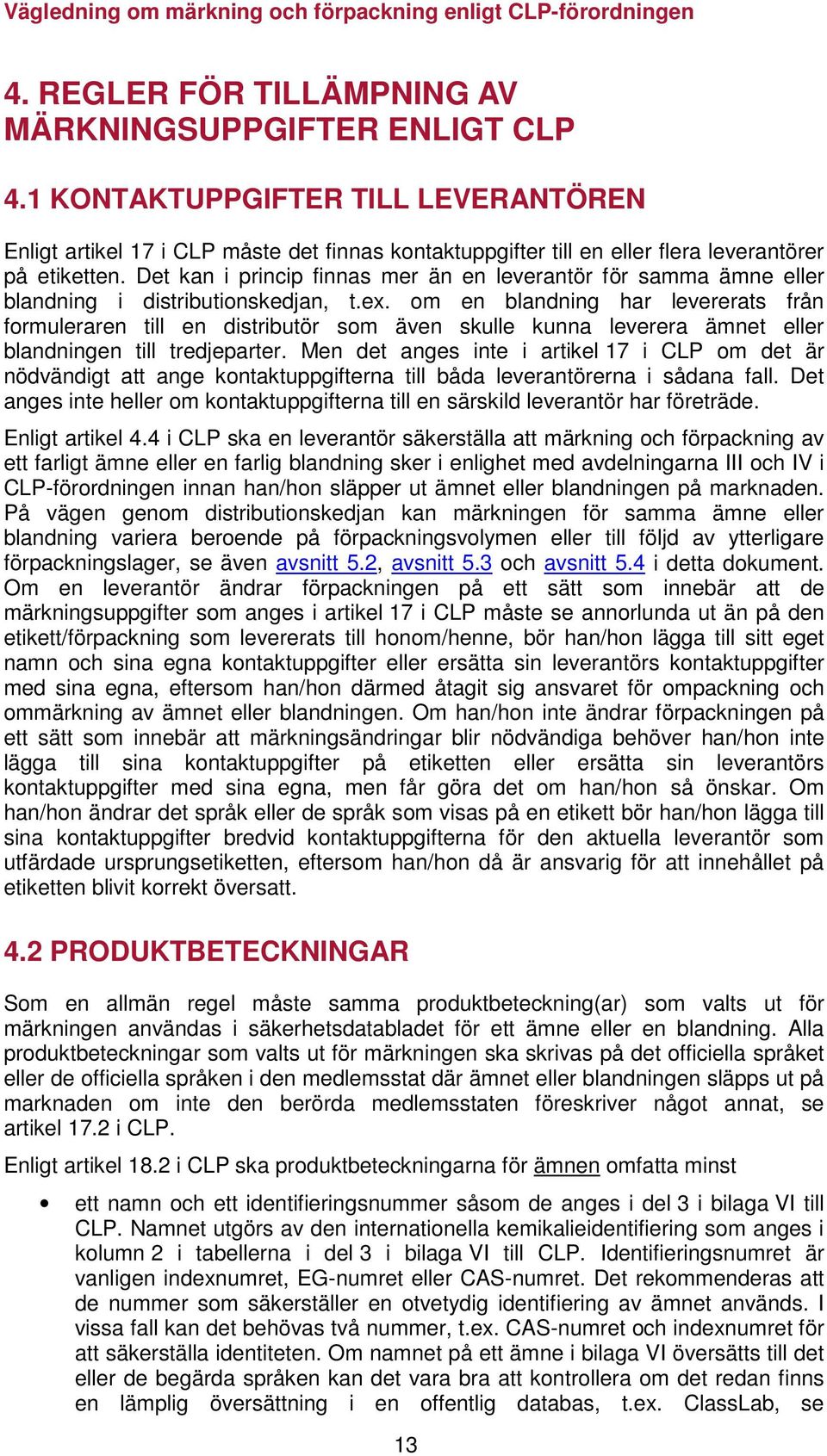 Vägledning om märkning och förpackning enligt CLP-förordningen

4. REGLER FÖR TILLÄMPNING AV MÄRKNINGSUPPGIFTER ENLIGT CLP

4.1 KONTAKTUPPGIFTER TILL LEVERANTÖREN

Enligt artikel 17 i CLP måste det finnas kontaktuppgifter till en eller flera leverantörer på etiketten. Det kan i princip finnas mer än en leverantör för samma ämne eller blandning i distributionskedjan, t.ex. om en blandning har levererats från formuleraren till en distributör som även skulle kunna leverera ämnet eller blandningen till tredjeparter. Men det anges inte i artikel 17 i CLP om det är nödvändigt att ange kontaktuppgifterna till båda leverantörerna i sådana fall. Det anges inte heller om kontaktuppgifterna till en särskild leverantör har företräde.

Enligt artikel 4.4 i CLP ska en leverantör säkerställa att märkning och förpackning av ett farligt ämne eller en farlig blandning sker i enlighet med avdelningarna III och IV i CLP-förordningen innan han/hon släpper ut ämnet eller blandningen på marknaden. På vägen genom distributionskedjan kan märkningen för samma ämne eller blandning variera beroende på förpackningsvolymen eller till följd av ytterligare förpackningslager, se även avsnitt 5.2, avsnitt 5.3 och avsnitt 5.4 i detta dokument. Om en leverantör ändrar förpackningen på ett sätt som innebär att de märkningsuppgifter som anges i artikel 17 i CLP måste se annorlunda ut än på den etikett/förpackning som levererats till honom/henne, bör han/hon lägga till sitt eget namn och sina egna kontaktuppgifter eller ersätta sin leverantörs kontaktuppgifter med sina egna, eftersom han/hon därmed åtagit sig ansvaret för ompackning och ommärkning av ämnet eller blandningen. Om han/hon inte ändrar förpackningen på ett sätt som innebär att märkningsändringar blir nödvändiga behöver han/hon inte lägga till sina kontaktuppgifter på etiketten eller ersätta sin leverantörs kontaktuppgifter med sina egna, men får göra det om han/hon så önskar. Om han/hon ändrar det språk eller de språk som visas på en etikett bör han/hon lägga till sina kontaktuppgifter bredvid kontaktuppgifterna för den aktuella leverantör som utfärdade ursprungsetiketten, eftersom han/hon då är ansvarig för att innehållet på etiketten blivit korrekt översatt.

4.2 PRODUKTBETECKNINGAR

Som en allmän regel måste samma produktbeteckning(ar) som valts ut för märkningen användas i säkerhetsdatabladet för ett ämne eller en blandning. Alla produktbeteckningar som valts ut för märkningen ska skrivas på det officiella språket eller de officiella språken i den medlemsstat där ämnet eller blandningen släpps ut på marknaden om inte den berörda medlemsstaten föreskriver något annat, se artikel 17.2 i CLP.

Enligt artikel 18.2 i CLP ska produktbeteckningarna för ämnen omfatta minst

• ett namn och ett identifieringsnummer såsom de anges i del 3 i bilaga VI till CLP. Namnet utgörs av den internationella kemikalieidentifiering som anges i kolumn 2 i tabellerna i del 3 i bilaga VI till CLP. Identifieringsnumret är vanligen indexnumret, EG-numret eller CAS-numret. Det rekommenderas att de nummer som säkerställer en otvetydig identifiering av ämnet används. I vissa fall kan det behövas två nummer, t.ex. CAS-numret och indexnumret för att säkerställa identiteten. Om namnet på ett ämne i bilaga VI översätts till det eller de begärda språken kan det vara bra att kontrollera om det redan finns en lämplig översättning i en offentlig databas, t.ex. ClassLab, se

13